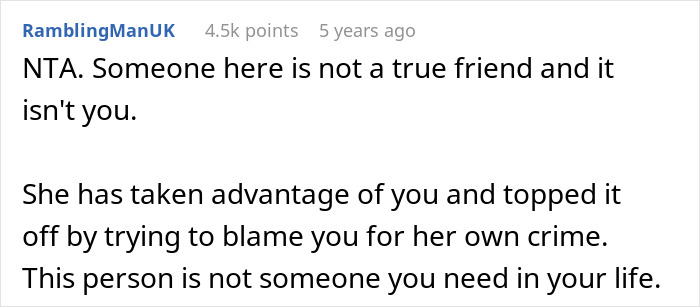 RamblingManUK 4.5k points 5 years ago

NTA. Someone here is not a true friend and it isn't you.

She has taken advantage of you and topped it off by trying to blame you for her own crime. This person is not someone you need in your life.